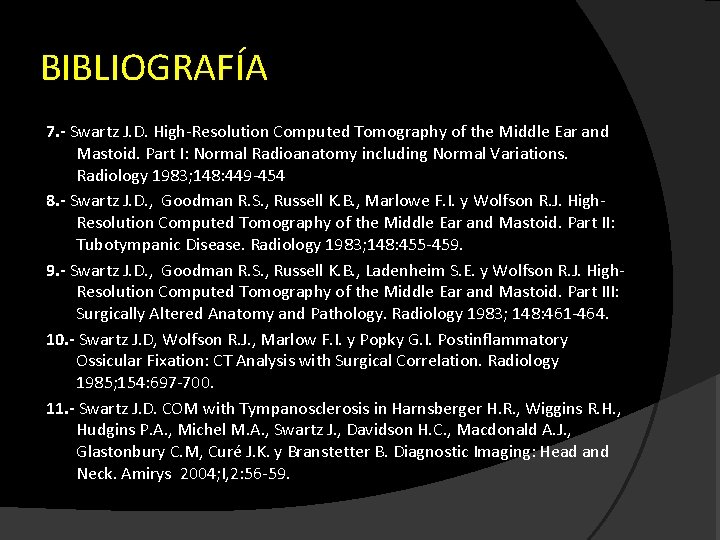 BIBLIOGRAFÍA

7.- Swartz J.D. High-Resolution Computed Tomography of the Middle Ear and Mastoid. Part I: Normal Radioanatomy including Normal Variations. Radiology 1983;148:449-454

8.- Swartz J.D., Goodman R.S., Russell K.B., Marlowe F.I. y Wolfson R.J. High-Resolution Computed Tomography of the Middle Ear and Mastoid. Part II: Tubotympanic Disease. Radiology 1983;148:455-459.

9.- Swartz J.D., Goodman R.S., Russell K.B., Ladenheim S.E. y Wolfson R.J. High-Resolution Computed Tomography of the Middle Ear and Mastoid. Part III: Surgically Altered Anatomy and Pathology. Radiology 1983; 148:461-464.

10.- Swartz J.D, Wolfson R.J., Marlow F.I. y Popky G.I. Postinflammatory Ossicular Fixation: CT Analysis with Surgical Correlation. Radiology 1985;154:697-700.

11.- Swartz J.D. COM with Tympanosclerosis in Harnsberger H.R., Wiggins R.H., Hudgins P.A., Michel M.A., Swartz J., Davidson H.C., Macdonald A.J., Glastonbury C.M, Curé J.K. y Branstetter B. Diagnostic Imaging: Head and Neck. Amirys 2004;I,2:56-59.